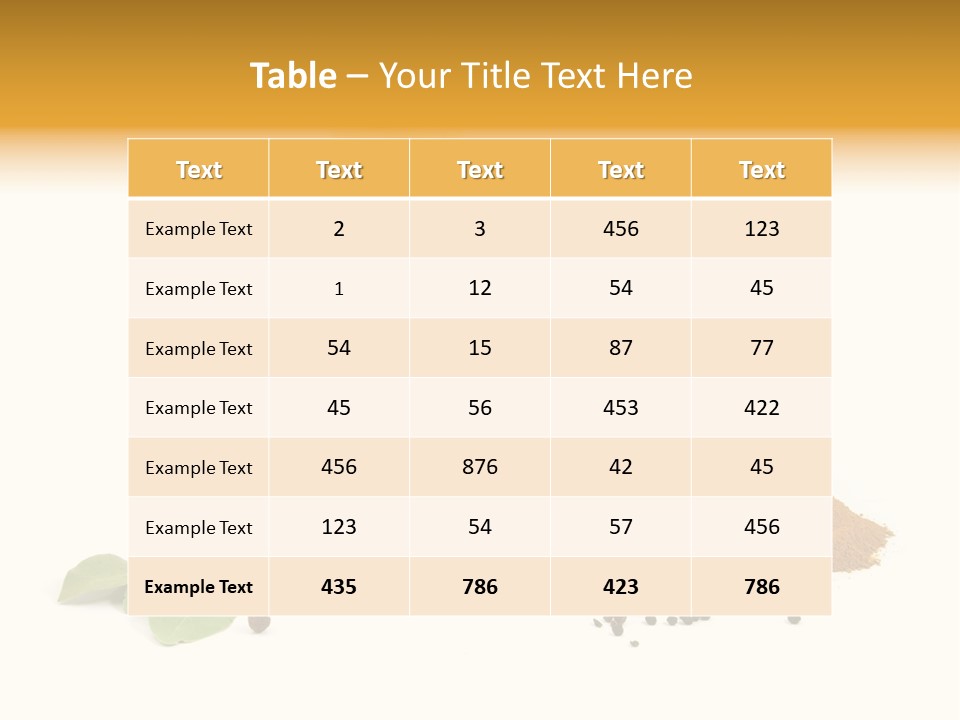 Table – Your Title Text Here

| Text | Text | Text | Text | Text |
|---|---|---|---|---|
| Example Text | 2 | 3 | 456 | 123 |
| Example Text | 1 | 12 | 54 | 45 |
| Example Text | 54 | 15 | 87 | 77 |
| Example Text | 45 | 56 | 453 | 422 |
| Example Text | 456 | 876 | 42 | 45 |
| Example Text | 123 | 54 | 57 | 456 |
| Example Text | 435 | 786 | 423 | 786 |